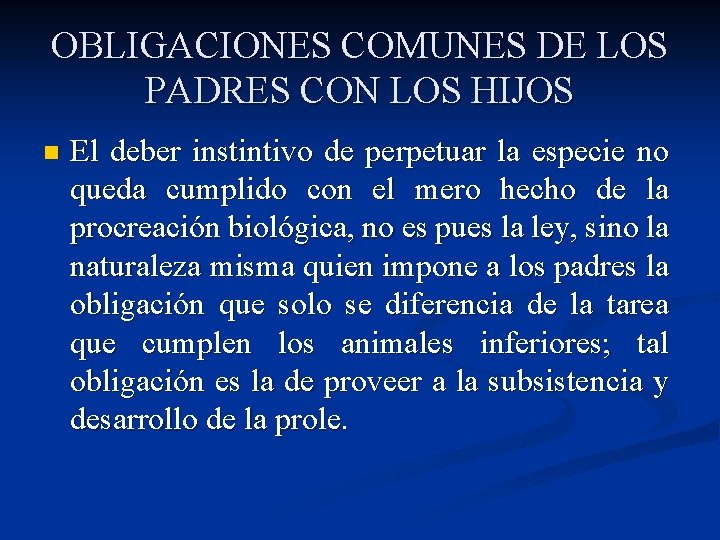 OBLIGACIONES COMUNES DE LOS PADRES CON LOS HIJOS

El deber instintivo de perpetuar la especie no queda cumplido con el mero hecho de la procreación biológica, no es pues la ley, sino la naturaleza misma quien impone a los padres la obligación que solo se diferencia de la tarea que cumplen los animales inferiores; tal obligación es la de proveer a la subsistencia y desarrollo de la prole.